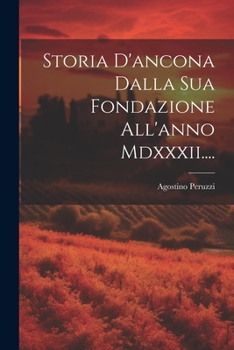 Storia D'ancona Dalla Sua Fondazione All'anno Mdxxxii....

Agostino Peruzzi